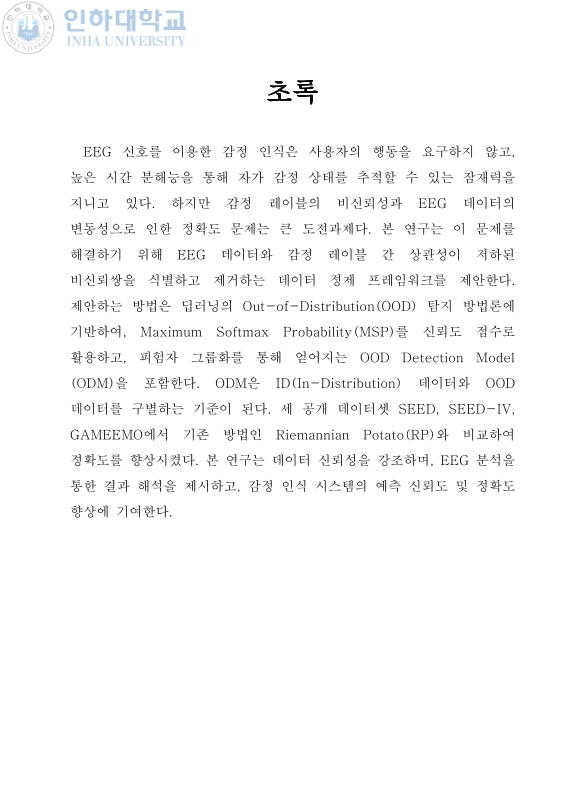 인하대학교
INHA UNIVERSITY

초록

EEG 신호를 이용한 감정 인식은 사용자의 행동을 요구하지 않고, 높은 시간 분해능을 통해 자가 감정 상태를 추적할 수 있는 잠재력을 지니고 있다. 하지만 감정 레이블의 비신뢰성과 EEG 데이터의 변동성으로 인한 정확도 문제는 큰 도전과제다. 본 연구는 이 문제를 해결하기 위해 EEG 데이터와 감정 레이블 간 상관성이 저하된 비신뢰쌍을 식별하고 제거하는 데이터 정제 프레임워크를 제안한다. 제안하는 방법은 딥러닝의 Out-of-Distribution(OOD) 탐지 방법론에 기반하여, Maximum Softmax Probability(MSP)를 신뢰도 점수로 활용하고, 피험자 그룹화를 통해 얻어지는 OOD Detection Model (ODM)을 포함한다. ODM은 ID(In-Distribution) 데이터와 OOD 데이터를 구별하는 기준이 된다. 세 공개 데이터셋 SEED, SEED-IV, GAMEEMO에서 기존 방법인 Riemannian Potato(RP)와 비교하여 정확도를 향상시켰다. 본 연구는 데이터 신뢰성을 강조하며, EEG 분석을 통한 결과 해석을 제시하고, 감정 인식 시스템의 예측 신뢰도 및 정확도 향상에 기여한다.